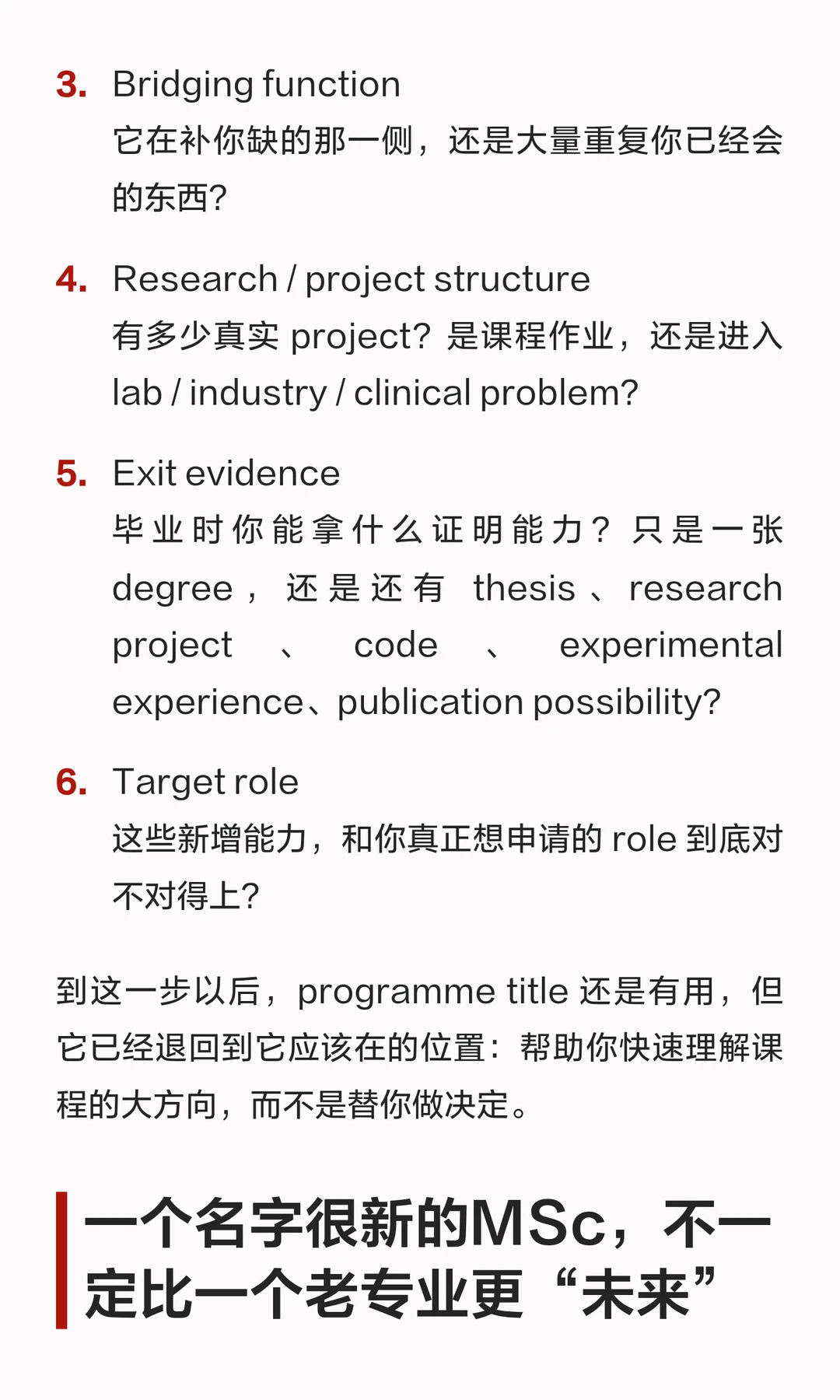 3. Bridging function
它在补你缺的那一侧，还是大量重复你已经会的东西？

4. Research / project structure
有多少真实 project？是课程作业，还是进入 lab / industry / clinical problem?

5. Exit evidence
毕业时你能拿什么证明能力？只是一张 degree，还是还有 thesis、research project、code、experimental experience、publication possibility?

6. Target role
这些新增能力，和你真正想申请的 role 到底对不对得上？

到这一步以后，programme title 还是有用，但它已经退回到它应该在的位置：帮助你快速理解课程的大方向，而不是替你做决定。

一个名字很新的MSc，不一定比一个老专业更“未来”